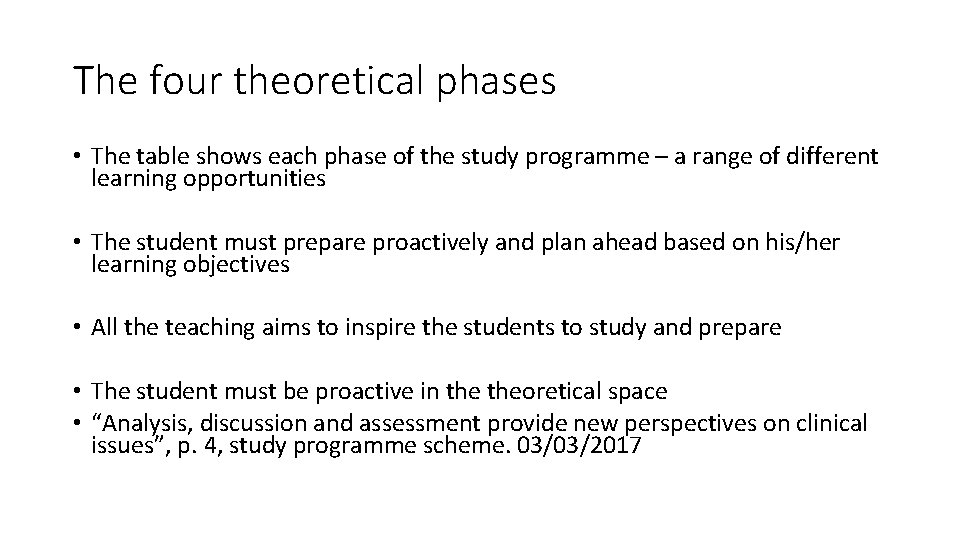 The four theoretical phases

• The table shows each phase of the study programme – a range of different learning opportunities

• The student must prepare proactively and plan ahead based on his/her learning objectives

• All the teaching aims to inspire the students to study and prepare

• The student must be proactive in the theoretical space
• "Analysis, discussion and assessment provide new perspectives on clinical issues", p. 4, study programme scheme. 03/03/2017